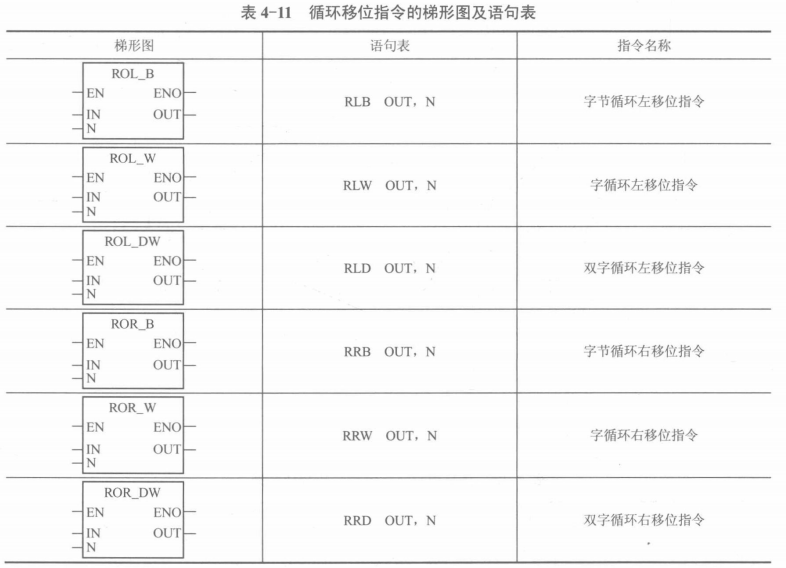 表 4-11　循环移位指令的梯形图及语句表

| 梯形图 | 语句表 | 指令名称 |
|---|---|---|
| ROL_B EN ENO IN OUT N | RLB　OUT，N | 字节循环左移位指令 |
| ROL_W EN ENO IN OUT N | RLW　OUT，N | 字循环左移位指令 |
| ROL_DW EN ENO IN OUT N | RLD　OUT，N | 双字循环左移位指令 |
| ROR_B EN ENO IN OUT N | RRB　OUT，N | 字节循环右移位指令 |
| ROR_W EN ENO IN OUT N | RRW　OUT，N | 字循环右移位指令 |
| ROR_DW EN ENO IN OUT N | RRD　OUT，N | 双字循环右移位指令 |